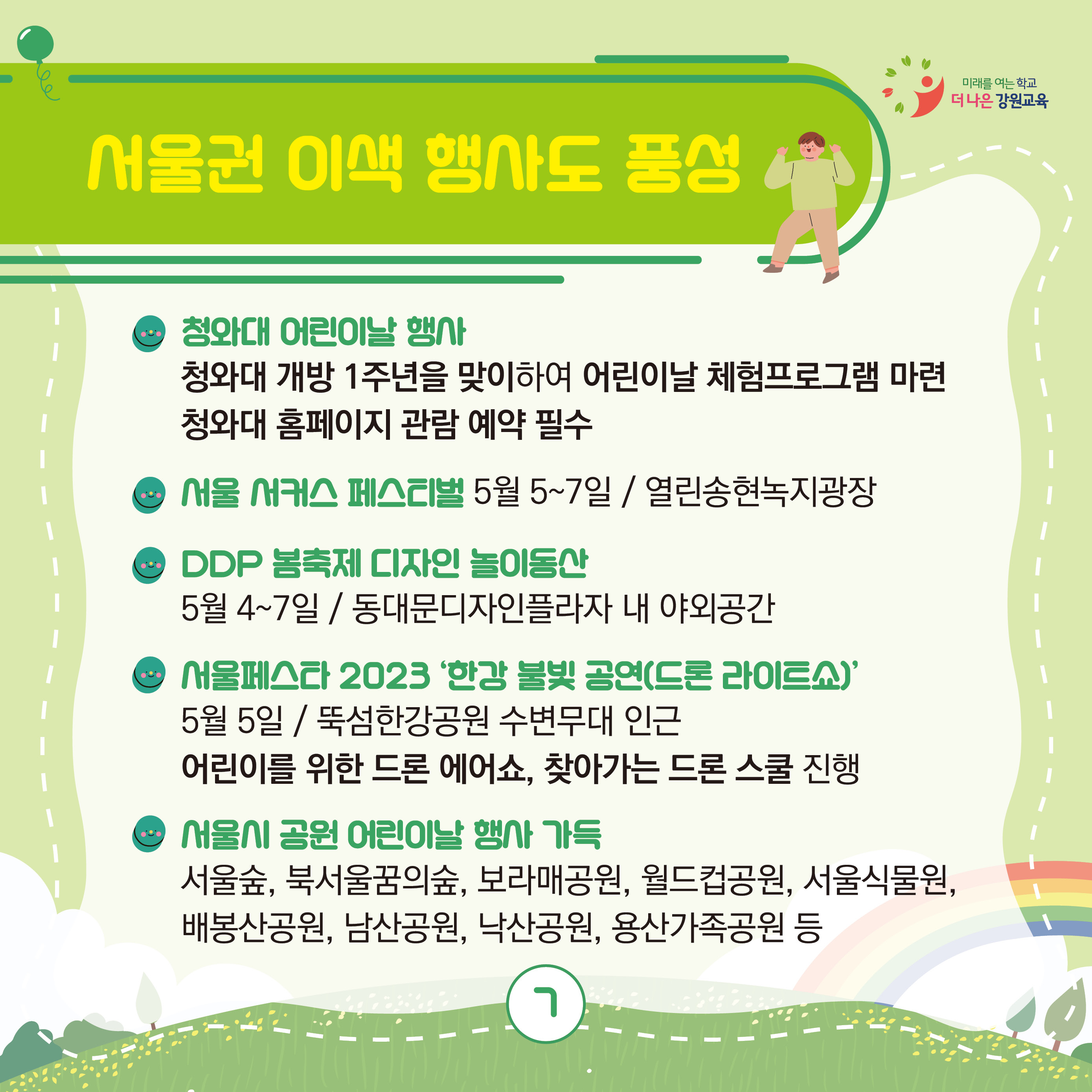 미래를 여는 학교
더 나은 강원교육

서울권 이색 행사도 풍성

청와대 어린이날 행사
청와대 개방 1주년을 맞이하여 어린이날 체험프로그램 마련
청와대 홈페이지 관람 예약 필수

서울 서커스 페스티벌 5월 5~7일 / 열린송현녹지광장

DDP 봄축제 디자인 놀이동산
5월 4~7일 / 동대문디자인플라자 내 야외공간

서울페스타 2023 '한강 불빛 공연(드론 라이트쇼)'
5월 5일 / 뚝섬한강공원 수변무대 인근
어린이를 위한 드론 에어쇼, 찾아가는 드론 스쿨 진행

서울시 공원 어린이날 행사 가득
서울숲, 북서울꿈의숲, 보라매공원, 월드컵공원, 서울식물원, 배봉산공원, 남산공원, 낙산공원, 용산가족공원 등

7